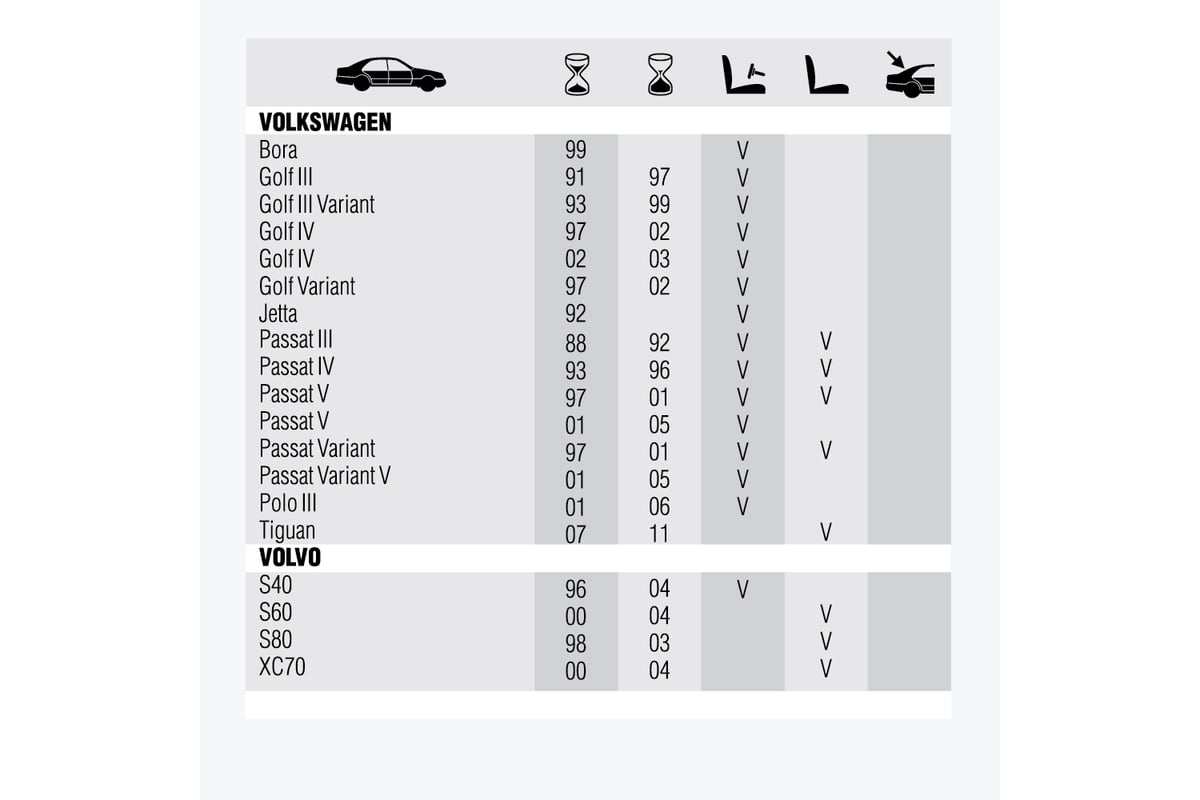 | | | | | | |
|---|---|---|---|---|---|
| **VOLKSWAGEN** | | | | | |
| Bora | 99 | | V | | |
| Golf III | 91 | 97 | V | | |
| Golf III Variant | 93 | 99 | V | | |
| Golf IV | 97 | 02 | V | | |
| Golf IV | 02 | 03 | V | | |
| Golf Variant | 97 | 02 | V | | |
| Jetta | 92 | | V | | |
| Passat III | 88 | 92 | V | V | |
| Passat IV | 93 | 96 | V | V | |
| Passat V | 97 | 01 | V | V | |
| Passat V | 01 | 05 | V | | |
| Passat Variant | 97 | 01 | V | V | |
| Passat Variant V | 01 | 05 | V | | |
| Polo III | 01 | 06 | V | | |
| Tiguan | 07 | 11 | | V | |
| **VOLVO** | | | | | |
| S40 | 96 | 04 | V | | |
| S60 | 00 | 04 | | V | |
| S80 | 98 | 03 | | V | |
| XC70 | 00 | 04 | | V | |